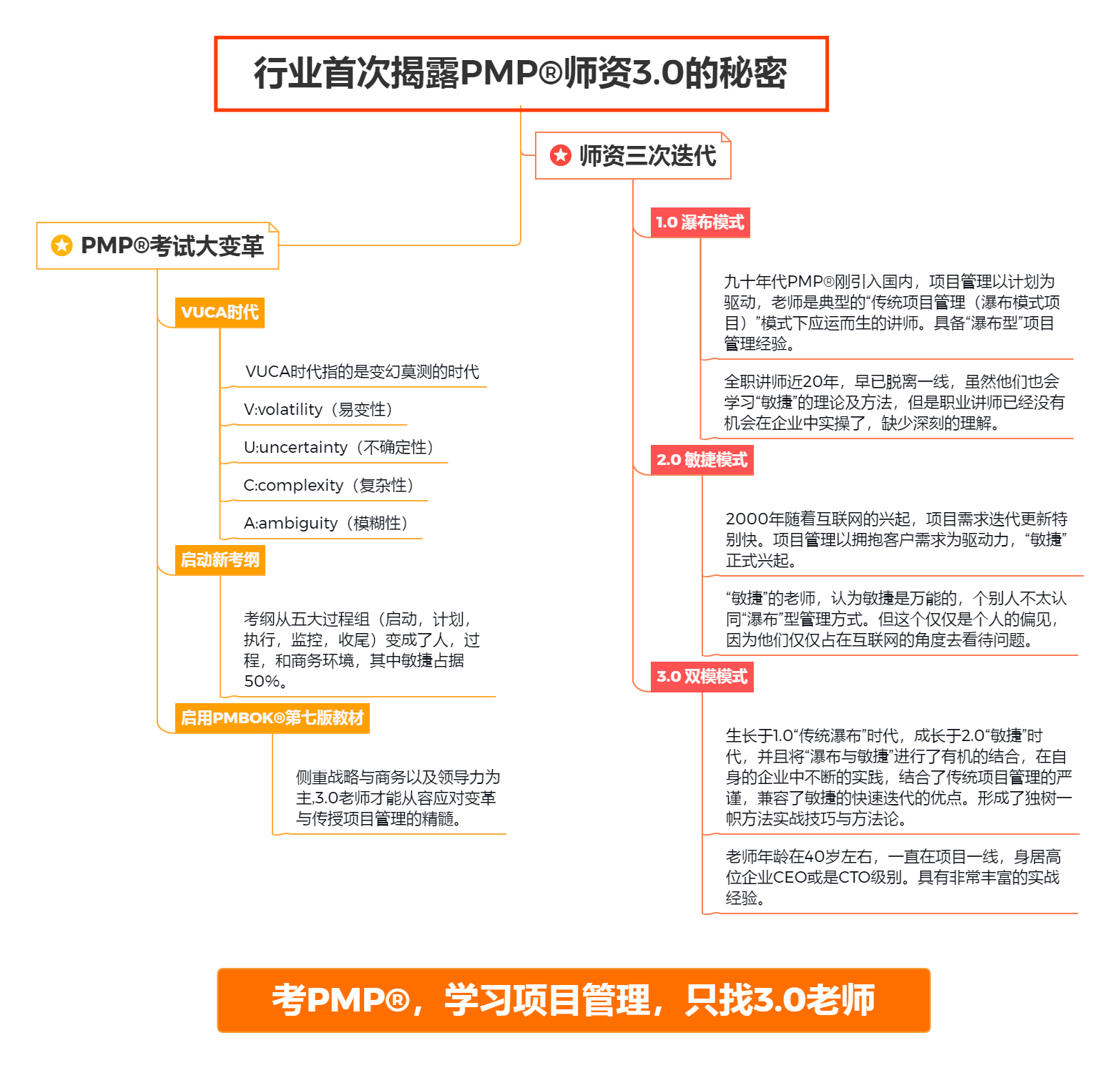 行业首次揭露PMP®师资3.0的秘密

PMP®考试大变革

VUCA时代

VUCA时代指的是变幻莫测的时代

V:volatility（易变性）

U:uncertainty（不确定性）

C:complexity（复杂性）

A:ambiguity（模糊性）

启动新考纲

考纲从五大过程组（启动，计划，执行，监控，收尾）变成了人，过程，和商务环境，其中敏捷占据50%。

启用PMBOK®第七版教材

侧重战略与商务以及领导力为主,3.0老师才能从容应对变革与传授项目管理的精髓。

师资三次迭代

1.0 瀑布模式

九十年代PMP®刚引入国内，项目管理以计划为驱动，老师是典型的“传统项目管理（瀑布模式项目）”模式下应运而生的讲师。具备“瀑布型”项目管理经验。

全职讲师近20年，早已脱离一线，虽然他们也会学习“敏捷”的理论及方法，但是职业讲师已经没有机会在企业中实操了，缺少深刻的理解。

2.0 敏捷模式

2000年随着互联网的兴起，项目需求迭代更新特别快。项目管理以拥抱客户需求为驱动力，“敏捷”正式兴起。

“敏捷”的老师，认为敏捷是万能的，个别人不太认同“瀑布”型管理方式。但这个仅仅是个人的偏见，因为他们仅仅占在互联网的角度去看待问题。

3.0 双模模式

生长于1.0“传统瀑布”时代，成长于2.0“敏捷”时代，并且将“瀑布与敏捷”进行了有机的结合，在自身的企业中不断的实践，结合了传统项目管理的严谨，兼容了敏捷的快速迭代的优点。形成了独树一帜方法实战技巧与方法论。

老师年龄在40岁左右，一直在项目一线，身居高位企业CEO或是CTO级别。具有非常丰富的实战经验。

考PMP®，学习项目管理，只找3.0老师